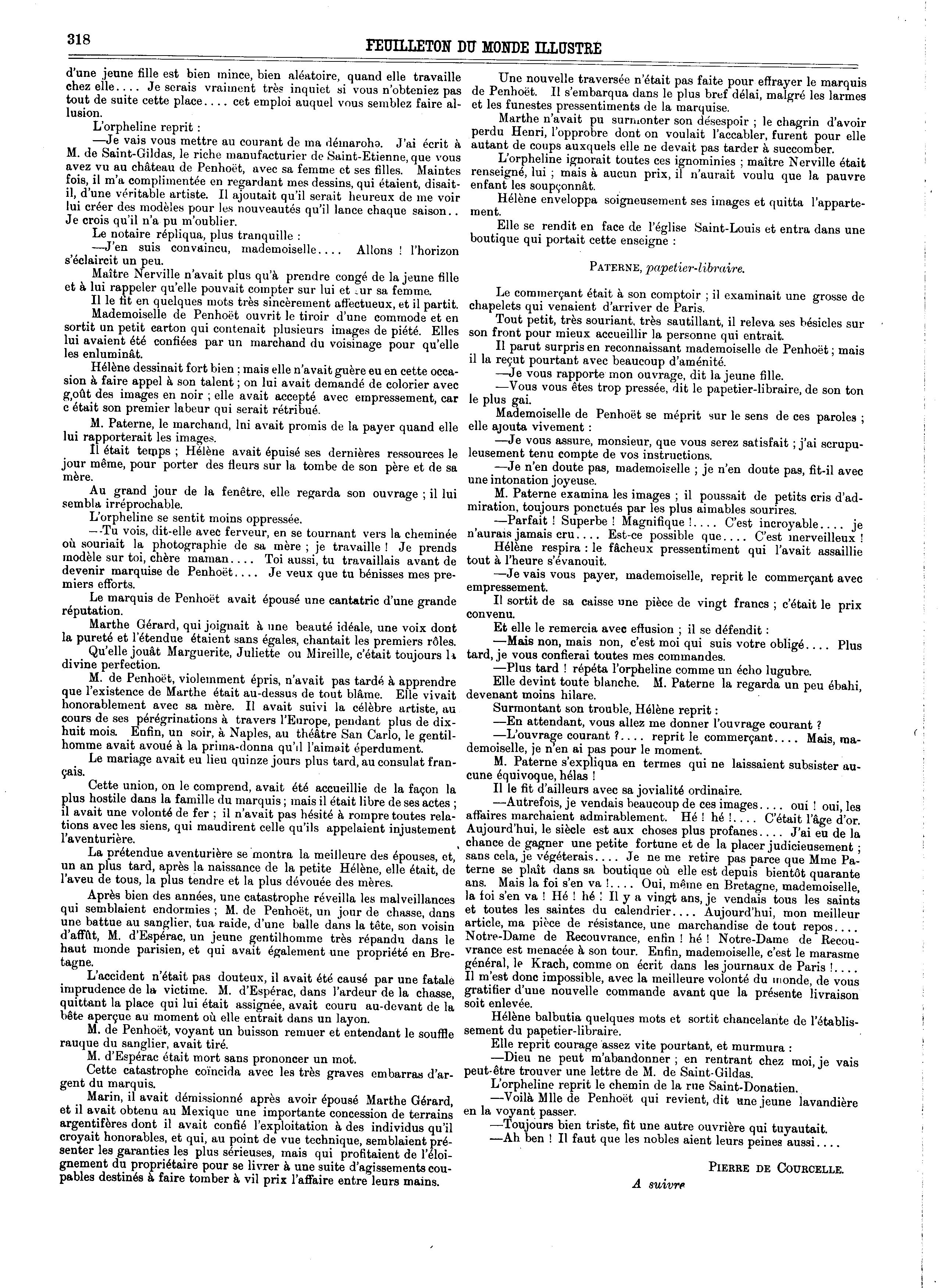 318

FEUILLETON DU MONDE ILLUSTRÉ

d'une jeune fille est bien mince, bien aléatoire, quand elle travaille chez elle.... Je serais vraiment très inquiet si vous n'obteniez pas tout de suite cette place.... cet emploi auquel vous semblez faire allusion.

L'orpheline reprit :

—Je vais vous mettre au courant de ma démarohe. J'ai écrit à M. de Saint-Gildas, le riche manufacturier de Saint-Etienne, que vous avez vu au château de Penhoët, avec sa femme et ses filles. Maintes fois, il m'a complimentée en regardant mes dessins, qui étaient, disait-il, d'une véritable artiste. Il ajoutait qu'il serait heureux de me voir lui créer des modèles pour les nouveautés qu'il lance chaque saison.. Je crois qu'il n'a pu m'oublier.

Le notaire répliqua, plus tranquille :

—J'en suis convaincu, mademoiselle.... Allons ! l'horizon s'éclaircit un peu.

Maître Nerville n'avait plus qu'à prendre congé de la jeune fille et à lui rappeler qu'elle pouvait compter sur lui et sur sa femme.

Il le fit en quelques mots très sincèrement affectueux, et il partit.

Mademoiselle de Penhoët ouvrit le tiroir d'une commode et en sortit un petit carton qui contenait plusieurs images de piété. Elles lui avaient été confiées par un marchand du voisinage pour qu'elle les enluminât.

Hélène dessinait fort bien ; mais elle n'avait guère eu en cette occasion à faire appel à son talent ; on lui avait demandé de colorier avec goût des images en noir ; elle avait accepté avec empressement, car c était son premier labeur qui serait rétribué.

M. Paterne, le marchand, lui avait promis de la payer quand elle lui rapporterait les images.

Il était temps ; Hélène avait épuisé ses dernières ressources le jour même, pour porter des fleurs sur la tombe de son père et de sa mère.

Au grand jour de la fenêtre, elle regarda son ouvrage ; il lui sembla irréprochable.

L'orpheline se sentit moins oppressée.

—Tu vois, dit-elle avec ferveur, en se tournant vers la cheminée où souriait la photographie de sa mère ; je travaille ! Je prends modèle sur toi, chère maman.... Toi aussi, tu travaillais avant de devenir marquise de Penhoët.... Je veux que tu bénisses mes premiers efforts.

Le marquis de Penhoët avait épousé une cantatric d'une grande réputation.

Marthe Gérard, qui joignait à une beauté idéale, une voix dont la pureté et l'étendue étaient sans égales, chantait les premiers rôles.

Qu'elle jouât Marguerite, Juliette ou Mireille, c'était toujours la divine perfection.

M. de Penhoët, violemment épris, n'avait pas tardé à apprendre que l'existence de Marthe était au-dessus de tout blâme. Elle vivait honorablement avec sa mère. Il avait suivi la célèbre artiste, au cours de ses pérégrinations à travers l'Europe, pendant plus de dix-huit mois. Enfin, un soir, à Naples, au théâtre San Carlo, le gentilhomme avait avoué à la prima-donna qu'il l'aimait éperdument.

Le mariage avait eu lieu quinze jours plus tard, au consulat français.

Cette union, on le comprend, avait été accueillie de la façon la plus hostile dans la famille du marquis ; mais il était libre de ses actes ; il avait une volonté de fer ; il n'avait pas hésité à rompre toutes relations avec les siens, qui maudirent celle qu'ils appelaient injustement l'aventurière.

La prétendue aventurière se montra la meilleure des épouses, et, un an plus tard, après la naissance de la petite Hélène, elle était, de l'aveu de tous, la plus tendre et la plus dévouée des mères.

Après bien des années, une catastrophe réveilla les malveillances qui semblaient endormies ; M. de Penhoët, un jour de chasse, dans une battue au sanglier, tua raide, d'une balle dans la tête, son voisin d'affût, M. d'Espérac, un jeune gentilhomme très répandu dans le haut monde parisien, et qui avait également une propriété en Bretagne.

L'accident n'était pas douteux, il avait été causé par une fatale imprudence de la victime. M. d'Espérac, dans l'ardeur de la chasse, quittant la place qui lui était assignée, avait couru au-devant de la bête aperçue au moment où elle entrait dans un layon.

M. de Penhoët, voyant un buisson remuer et entendant le souffle rauque du sanglier, avait tiré.

M. d'Espérac était mort sans prononcer un mot.

Cette catastrophe coïncida avec les très graves embarras d'argent du marquis.

Marin, il avait démissionné après avoir épousé Marthe Gérard, et il avait obtenu au Mexique une importante concession de terrains argentifères dont il avait confié l'exploitation à des individus qu'il croyait honorables, et qui, au point de vue technique, semblaient présenter les garanties les plus sérieuses, mais qui profitaient de l'éloignement du propriétaire pour se livrer à une suite d'agissements coupables destinés à faire tomber à vil prix l'affaire entre leurs mains.

Une nouvelle traversée n'était pas faite pour effrayer le marquis de Penhoët. Il s'embarqua dans le plus bref délai, malgré les larmes et les funestes pressentiments de la marquise.

Marthe n'avait pu surmonter son désespoir ; le chagrin d'avoir perdu Henri, l'opprobre dont on voulait l'accabler, furent pour elle autant de coups auxquels elle ne devait pas tarder à succomber.

L'orpheline ignorait toutes ces ignominies ; maître Nerville était renseigné, lui ; mais à aucun prix, il n'aurait voulu que la pauvre enfant les soupçonnât.

Hélène enveloppa soigneusement ses images et quitta l'appartement.

Elle se rendit en face de l'église Saint-Louis et entra dans une boutique qui portait cette enseigne :

PATERNE, papetier-libraire.

Le commerçant était à son comptoir ; il examinait une grosse de chapelets qui venaient d'arriver de Paris.

Tout petit, très souriant, très sautillant, il releva ses bésicles sur son front pour mieux accueillir la personne qui entrait.

Il parut surpris en reconnaissant mademoiselle de Penhoët ; mais il la reçut pourtant avec beaucoup d'aménité.

—Je vous rapporte mon ouvrage, dit la jeune fille.

—Vous vous êtes trop pressée, dit le papetier-libraire, de son ton le plus gai.

Mademoiselle de Penhoët se méprit sur le sens de ces paroles ; elle ajouta vivement :

—Je vous assure, monsieur, que vous serez satisfait ; j'ai scrupuleusement tenu compte de vos instructions.

—Je n'en doute pas, mademoiselle ; je n'en doute pas, fit-il avec une intonation joyeuse.

M. Paterne examina les images ; il poussait de petits cris d'admiration, toujours ponctués par les plus aimables sourires.

—Parfait ! Superbe ! Magnifique !.... C'est incroyable.... je n'aurais jamais cru.... Est-ce possible que.... C'est merveilleux !

Hélène respira : le fâcheux pressentiment qui l'avait assaillie tout à l'heure s'évanouit.

—Je vais vous payer, mademoiselle, reprit le commerçant avec empressement.

Il sortit de sa caisse une pièce de vingt francs ; c'était le prix convenu.

Et elle le remercia avec effusion ; il se défendit :

—Mais non, mais non, c'est moi qui suis votre obligé.... Plus tard, je vous confierai toutes mes commandes.

—Plus tard ! répéta l'orpheline comme un écho lugubre.

Elle devint toute blanche. M. Paterne la regarda un peu ébahi, devenant moins hilare.

Surmontant son trouble, Hélène reprit :

—En attendant, vous allez me donner l'ouvrage courant ?

—L'ouvrage courant ?.... reprit le commerçant.... Mais, mademoiselle, je n'en ai pas pour le moment.

M. Paterne s'expliqua en termes qui ne laissaient subsister aucune équivoque, hélas !

Il le fit d'ailleurs avec sa jovialité ordinaire.

—Autrefois, je vendais beaucoup de ces images.... oui ! oui, les affaires marchaient admirablement. Hé ! hé !.... C'était l'âge d'or. Aujourd'hui, le siècle est aux choses plus profanes.... J'ai eu de la chance de gagner une petite fortune et de la placer judicieusement ; sans cela, je végéterais.... Je ne me retire pas parce que Mme Paterne se plaît dans sa boutique où elle est depuis bientôt quarante ans. Mais la foi s'en va !.... Oui, même en Bretagne, mademoiselle, la foi s'en va ! Hé ! hé ! Il y a vingt ans, je vendais tous les saints et toutes les saintes du calendrier.... Aujourd'hui, mon meilleur article, ma pièce de résistance, une marchandise de tout repos.... Notre-Dame de Recouvrance, enfin ! hé ! Notre-Dame de Recouvrance est menacée à son tour. Enfin, mademoiselle, c'est le marasme général, le Krach, comme on écrit dans les journaux de Paris !.... Il m'est donc impossible, avec la meilleure volonté du monde, de vous gratifier d'une nouvelle commande avant que la présente livraison soit enlevée.

Hélène balbutia quelques mots et sortit chancelante de l'établissement du papetier-libraire.

Elle reprit courage assez vite pourtant, et murmura :

—Dieu ne peut m'abandonner ; en rentrant chez moi, je vais peut-être trouver une lettre de M. de Saint-Gildas.

L'orpheline reprit le chemin de la rue Saint-Donatien.

—Voilà Mlle de Penhoët qui revient, dit une jeune lavandière en la voyant passer.

—Toujours bien triste, fit une autre ouvrière qui tuyautait.

—Ah ben ! Il faut que les nobles aient leurs peines aussi....

PIERRE DE COURCELLE.

A suivre